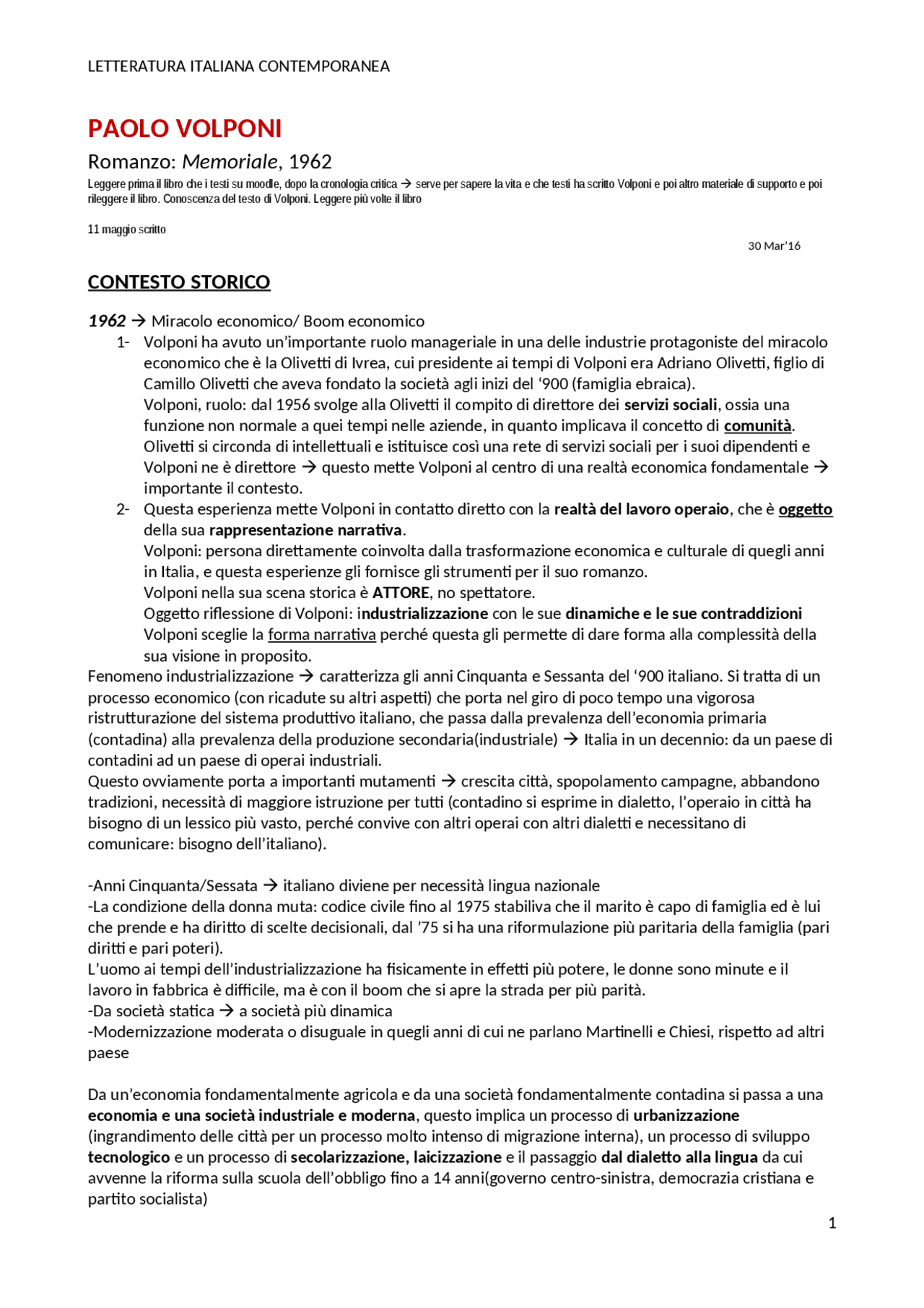 LETTERATURA ITALIANA CONTEMPORANEA

PAOLO VOLPONI

Romanzo: Memoriale, 1962

Leggere prima il libro che i testi su moodle, dopo la cronologia critica → serve per sapere la vita e che testi ha scritto Volponi e poi altro materiale di supporto e poi rileggere il libro. Conoscenza del testo di Volponi. Leggere più volte il libro

11 maggio scritto

30 Mar'16

CONTESTO STORICO

1962 → Miracolo economico/ Boom economico

1- Volponi ha avuto un'importante ruolo manageriale in una delle industrie protagoniste del miracolo economico che è la Olivetti di Ivrea, cui presidente ai tempi di Volponi era Adriano Olivetti, figlio di Camillo Olivetti che aveva fondato la società agli inizi del '900 (famiglia ebraica).
Volponi, ruolo: dal 1956 svolge alla Olivetti il compito di direttore dei servizi sociali, ossia una funzione non normale a quei tempi nelle aziende, in quanto implicava il concetto di comunità.
Olivetti si circonda di intellettuali e istituisce così una rete di servizi sociali per i suoi dipendenti e Volponi ne è direttore → questo mette Volponi al centro di una realtà economica fondamentale → importante il contesto.

2- Questa esperienza mette Volponi in contatto diretto con la realtà del lavoro operaio, che è oggetto della sua rappresentazione narrativa.
Volponi: persona direttamente coinvolta dalla trasformazione economica e culturale di quegli anni in Italia, e questa esperienze gli fornisce gli strumenti per il suo romanzo.
Volponi nella sua scena storica è ATTORE, no spettatore.
Oggetto riflessione di Volponi: industrializzazione con le sue dinamiche e le sue contraddizioni
Volponi sceglie la forma narrativa perché questa gli permette di dare forma alla complessità della sua visione in proposito.

Fenomeno industrializzazione → caratterizza gli anni Cinquanta e Sessanta del '900 italiano. Si tratta di un processo economico (con ricadute su altri aspetti) che porta nel giro di poco tempo una vigorosa ristrutturazione del sistema produttivo italiano, che passa dalla prevalenza dell'economia primaria (contadina) alla prevalenza della produzione secondaria(industriale) → Italia in un decennio: da un paese di contadini ad un paese di operai industriali.

Questo ovviamente porta a importanti mutamenti → crescita città, spopolamento campagne, abbandono tradizioni, necessità di maggiore istruzione per tutti (contadino si esprime in dialetto, l'operaio in città ha bisogno di un lessico più vasto, perché convive con altri operai con altri dialetti e necessitano di comunicare: bisogno dell'italiano).

-Anni Cinquanta/Sessata → italiano diviene per necessità lingua nazionale
-La condizione della donna muta: codice civile fino al 1975 stabiliva che il marito è capo di famiglia ed è lui che prende e ha diritto di scelte decisionali, dal '75 si ha una riformulazione più paritaria della famiglia (pari diritti e pari poteri).
L'uomo ai tempi dell'industrializzazione ha fisicamente in effetti più potere, le donne sono minute e il lavoro in fabbrica è difficile, ma è con il boom che si apre la strada per più parità.
-Da società statica → a società più dinamica
-Modernizzazione moderata o disuguale in quegli anni di cui ne parlano Martinelli e Chiesi, rispetto ad altri paese

Da un'economia fondamentalmente agricola e da una società fondamentalmente contadina si passa a una economia e una società industriale e moderna, questo implica un processo di urbanizzazione (ingrandimento delle città per un processo molto intenso di migrazione interna), un processo di sviluppo tecnologico e un processo di secolarizzazione, laicizzazione e il passaggio dal dialetto alla lingua da cui avvenne la riforma sulla scuola dell'obbligo fino a 14 anni(governo centro-sinistra, democrazia cristiana e partito socialista)

1